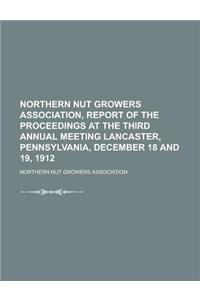 NORTHERN NUT GROWERS ASSOCIATION, REPORT OF THE PROCEEDINGS AT THE THIRD ANNUAL MEETING LANCASTER, PENNSYLVANIA, DECEMBER 18 AND 19, 1912

NORTHERN NUT GROWERS ASSOCIATION